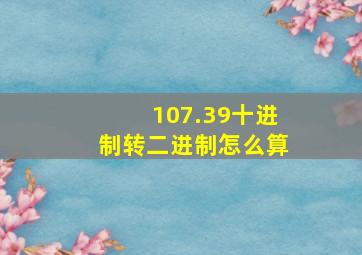 107.39十进制转二进制怎么算